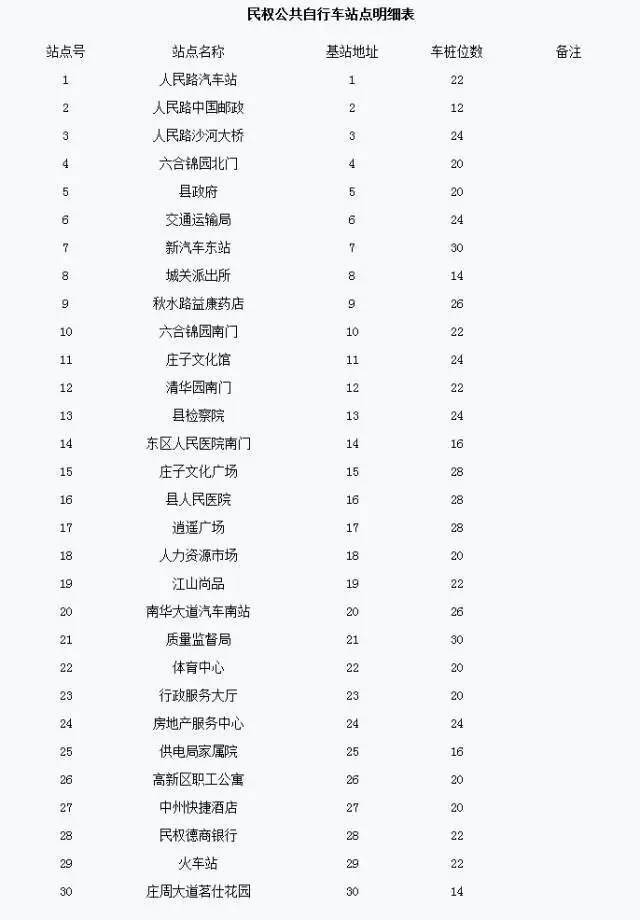 民权公共自行车站点明细表

| 站点号 | 站点名称 | 基站地址 | 车桩位数 | 备注 |
|---|---|---|---|---|
| 1 | 人民路汽车站 | 1 | 22 | |
| 2 | 人民路中国邮政 | 2 | 12 | |
| 3 | 人民路沙河大桥 | 3 | 24 | |
| 4 | 六合锦园北门 | 4 | 20 | |
| 5 | 县政府 | 5 | 20 | |
| 6 | 交通运输局 | 6 | 24 | |
| 7 | 新汽车东站 | 7 | 30 | |
| 8 | 城关派出所 | 8 | 14 | |
| 9 | 秋水路益康药店 | 9 | 26 | |
| 10 | 六合锦园南门 | 10 | 22 | |
| 11 | 庄子文化馆 | 11 | 24 | |
| 12 | 清华园南门 | 12 | 22 | |
| 13 | 县检察院 | 13 | 24 | |
| 14 | 东区人民医院南门 | 14 | 16 | |
| 15 | 庄子文化广场 | 15 | 28 | |
| 16 | 县人民医院 | 16 | 28 | |
| 17 | 逍遥广场 | 17 | 28 | |
| 18 | 人力资源市场 | 18 | 20 | |
| 19 | 江山尚品 | 19 | 22 | |
| 20 | 南华大道汽车南站 | 20 | 26 | |
| 21 | 质量监督局 | 21 | 30 | |
| 22 | 体育中心 | 22 | 20 | |
| 23 | 行政服务大厅 | 23 | 20 | |
| 24 | 房地产服务中心 | 24 | 24 | |
| 25 | 供电局家属院 | 25 | 16 | |
| 26 | 高新区职工公寓 | 26 | 20 | |
| 27 | 中州快捷酒店 | 27 | 20 | |
| 28 | 民权德商银行 | 28 | 22 | |
| 29 | 火车站 | 29 | 22 | |
| 30 | 庄周大道茗仕花园 | 30 | 14 | |